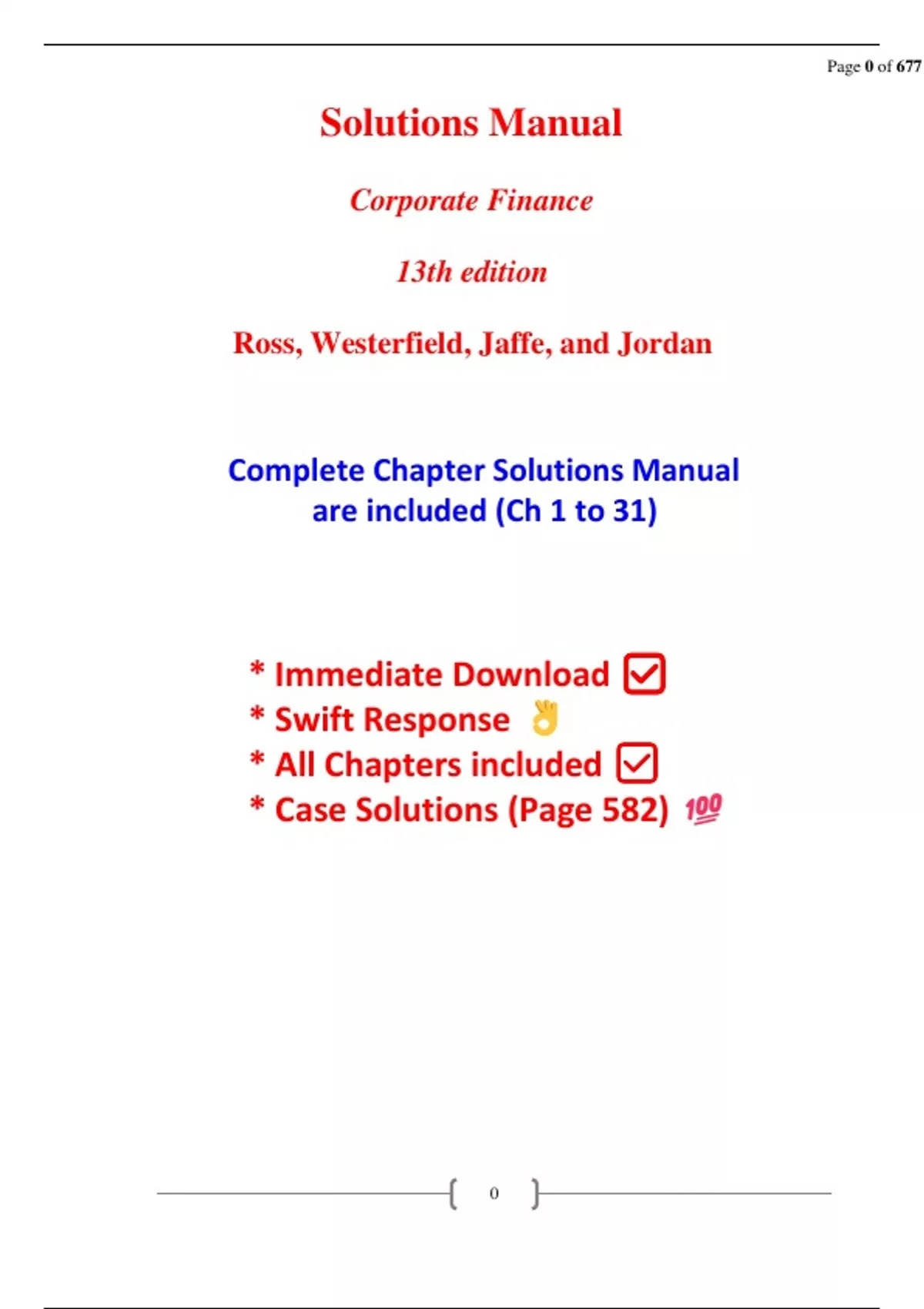 Page 0 of 677

Solutions Manual

Corporate Finance

13th edition

Ross, Westerfield, Jaffe, and Jordan

Complete Chapter Solutions Manual are included (Ch 1 to 31)

* Immediate Download ☑
* Swift Response 👌
* All Chapters included ☑
* Case Solutions (Page 582) 💯

0